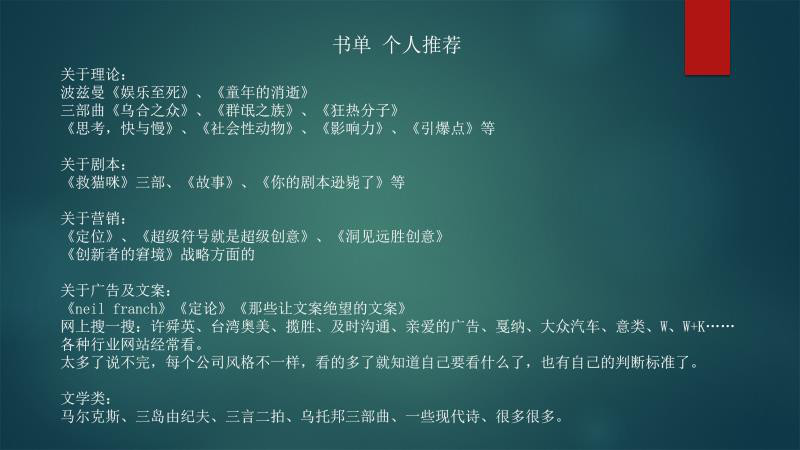 书单 个人推荐

关于理论：
波兹曼《娱乐至死》、《童年的消逝》
三部曲《乌合之众》、《群氓之族》、《狂热分子》
《思考，快与慢》、《社会性动物》、《影响力》、《引爆点》等

关于剧本：
《救猫咪》三部、《故事》、《你的剧本逊毙了》等

关于营销：
《定位》、《超级符号就是超级创意》、《洞见远胜创意》
《创新者的窘境》战略方面的

关于广告及文案：
《neil franch》《定论》《那些让文案绝望的文案》
网上搜一搜：许舜英、台湾奥美、揽胜、及时沟通、亲爱的广告、戛纳、大众汽车、意类、W、W+K……
各种行业网站经常看。
太多了说不完，每个公司风格不一样，看的多了就知道自己要看什么了，也有自己的判断标准了。

文学类：
马尔克斯、三岛由纪夫、三言二拍、乌托邦三部曲、一些现代诗、很多很多。